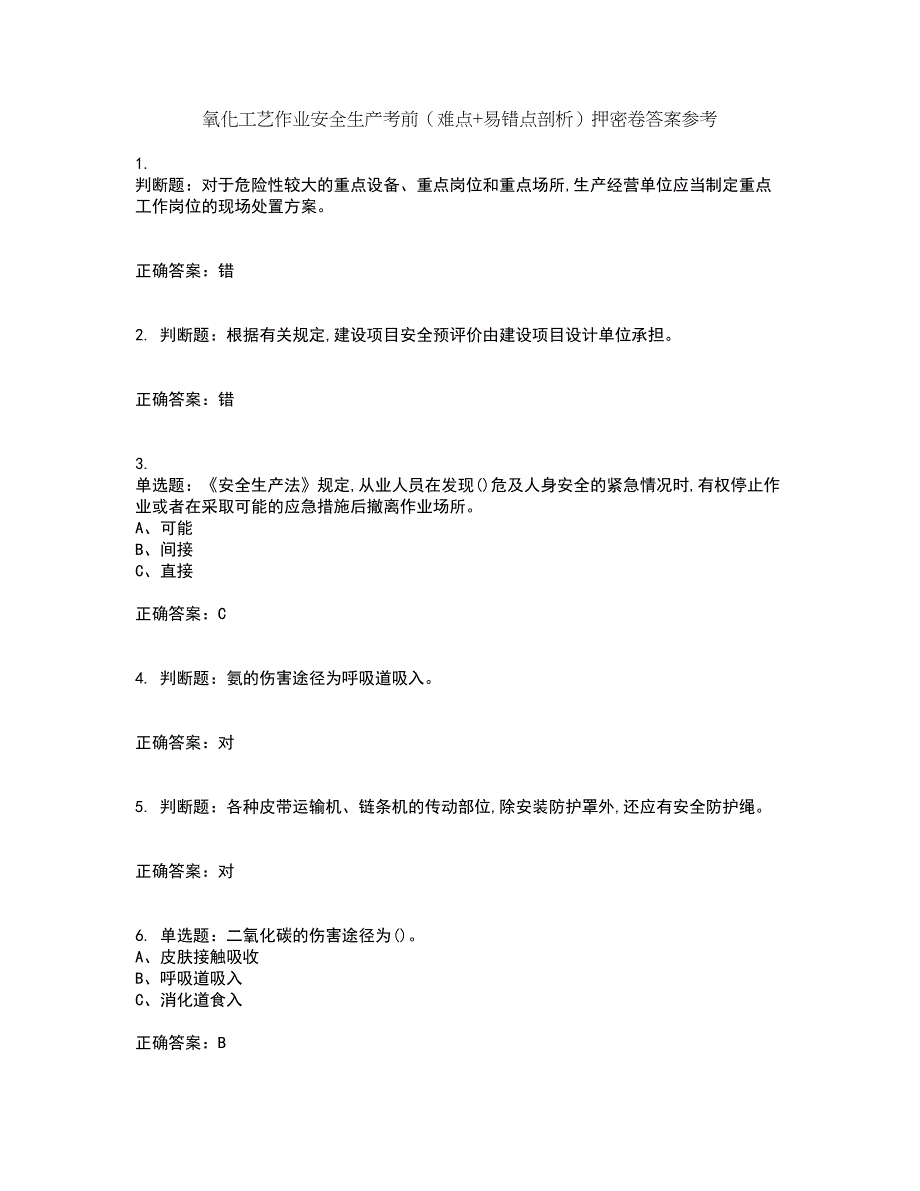 氧化工艺作业安全生产考前（难点+易错点剖析）押密卷答案参考

1.
判断题：对于危险性较大的重点设备、重点岗位和重点场所,生产经营单位应当制定重点工作岗位的现场处置方案。

正确答案：错

2. 判断题：根据有关规定,建设项目安全预评价由建设项目设计单位承担。

正确答案：错

3.
单选题：《安全生产法》规定,从业人员在发现()危及人身安全的紧急情况时,有权停止作业或者在采取可能的应急措施后撤离作业场所。
A、可能
B、间接
C、直接

正确答案：C

4. 判断题：氨的伤害途径为呼吸道吸入。

正确答案：对

5. 判断题：各种皮带运输机、链条机的传动部位,除安装防护罩外,还应有安全防护绳。

正确答案：对

6. 单选题：二氧化碳的伤害途径为()。
A、皮肤接触吸收
B、呼吸道吸入
C、消化道食入

正确答案：B